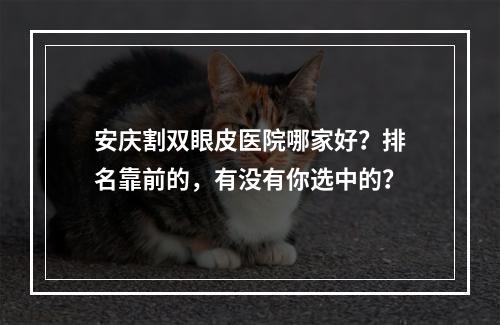 安庆割双眼皮医院哪家好？排名靠前的，有没有你选中的？